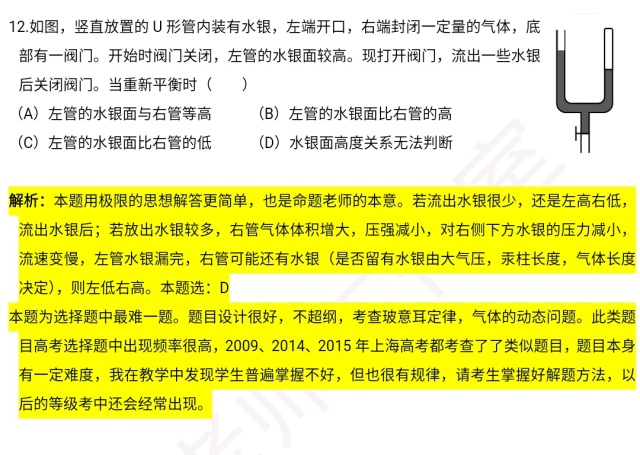 12.如图，竖直放置的 U 形管内装有水银，左端开口，右端封闭一定量的气体，底部有一阀门。开始时阀门关闭，左管的水银面较高。现打开阀门，流出一些水银后关闭阀门。当重新平衡时（　　）

（A）左管的水银面与右管等高　　（B）左管的水银面比右管的高

（C）左管的水银面比右管的低　　（D）水银面高度关系无法判断

解析：本题用极限的思想解答更简单，也是命题老师的本意。若流出水银很少，还是左高右低，流出水银后；若放出水银较多，右管气体体积增大，压强减小，对右侧下方水银的压力减小，流速变慢，左管水银漏完，右管可能还有水银（是否留有水银由大气压，汞柱长度，气体长度决定），则左低右高。本题选：D

本题为选择题中最难一题。题目设计很好，不超纲，考查玻意耳定律，气体的动态问题。此类题目高考选择题中出现频率很高，2009、2014、2015 年上海高考都考查了了类似题目，题目本身有一定难度，我在教学中发现学生普遍掌握不好，但也很有规律，请考生掌握好解题方法，以后的等级考中还会经常出现。